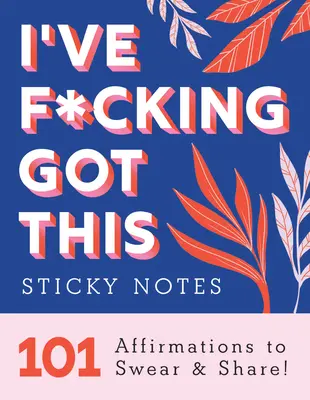 I'VE F*CKING GOT THIS

STICKY NOTES

101 Affirmations to Swear & Share!